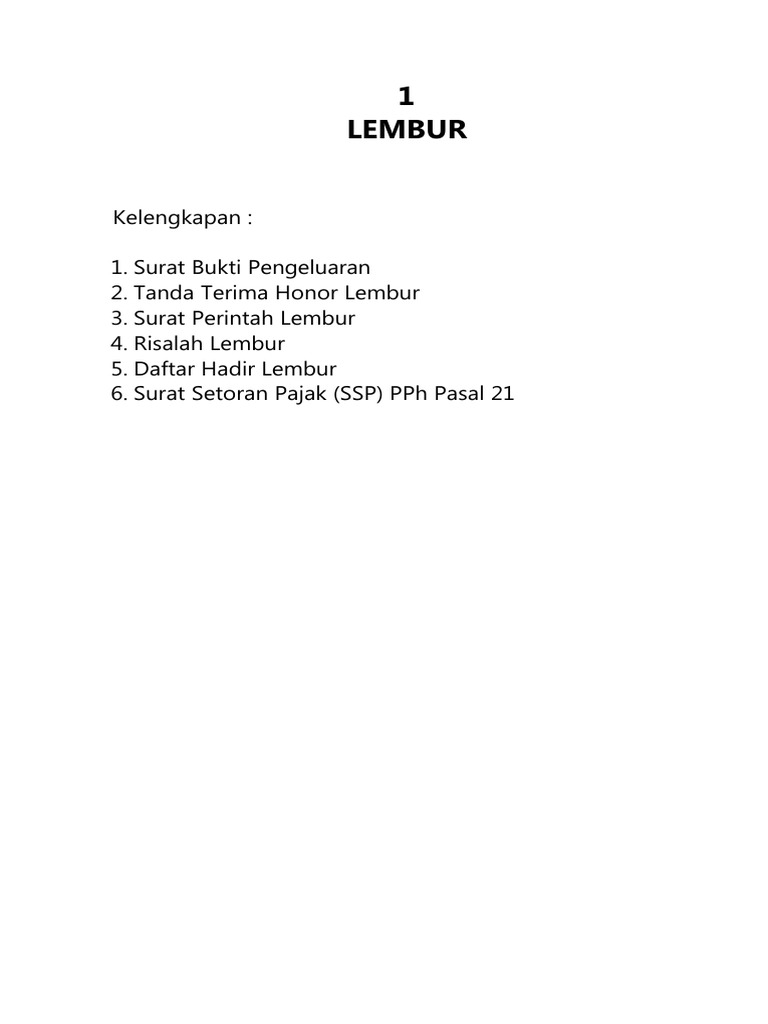 1
LEMBUR

Kelengkapan :

1. Surat Bukti Pengeluaran
2. Tanda Terima Honor Lembur
3. Surat Perintah Lembur
4. Risalah Lembur
5. Daftar Hadir Lembur
6. Surat Setoran Pajak (SSP) PPh Pasal 21